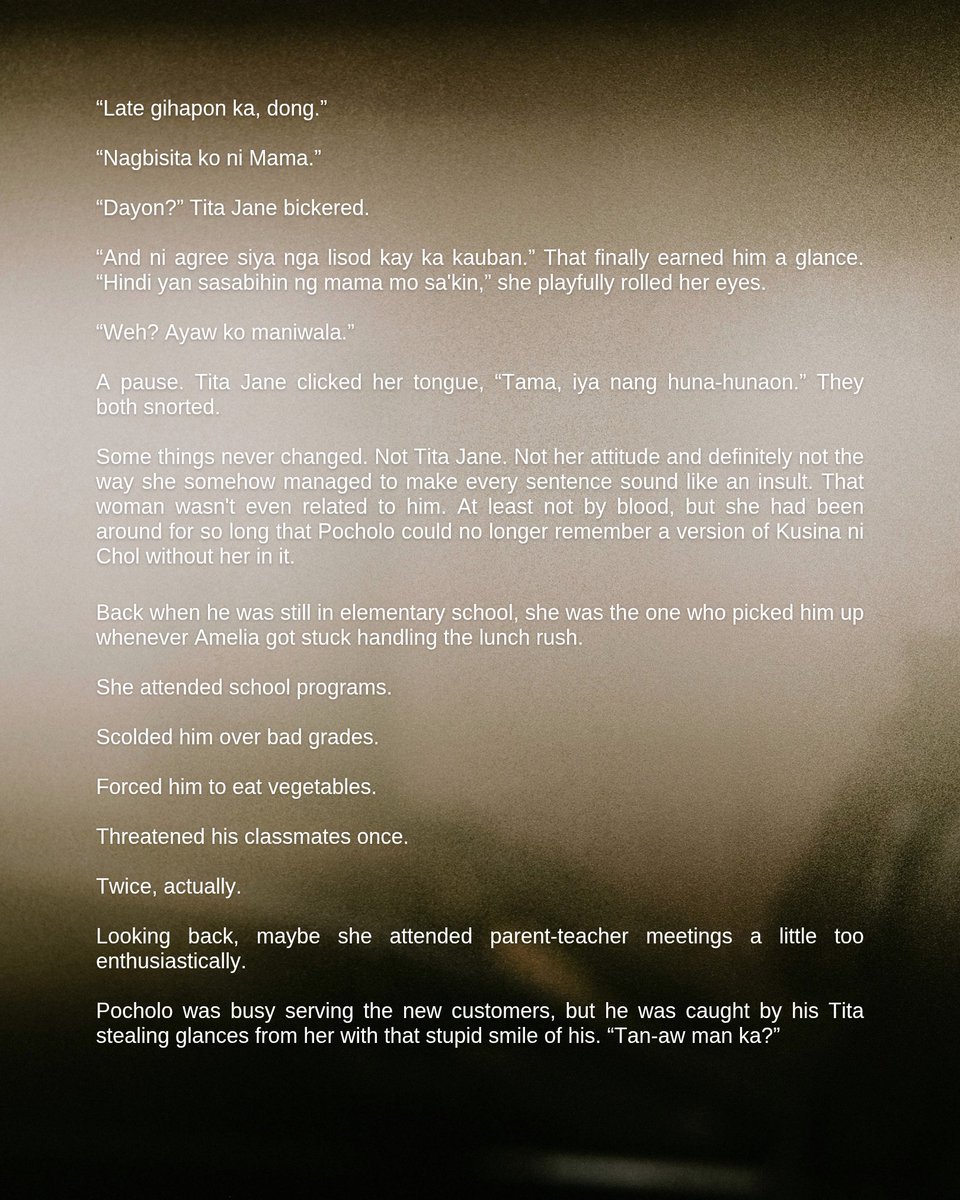 "Late gihapon ka, dong."

"Nagbisita ko ni Mama."

"Dayon?" Tita Jane bickered.

"And ni agree siya nga lisod kay ka kauban." That finally earned him a glance. "Hindi yan sasabihin ng mama mo sa'kin," she playfully rolled her eyes.

"Weh? Ayaw ko maniwala."

A pause. Tita Jane clicked her tongue, "Tama, iya nang huna-hunaon." They both snorted.

Some things never changed. Not Tita Jane. Not her attitude and definitely not the way she somehow managed to make every sentence sound like an insult. That woman wasn't even related to him. At least not by blood, but she had been around for so long that Pocholo could no longer remember a version of Kusina ni Chol without her in it.

Back when he was still in elementary school, she was the one who picked him up whenever Amelia got stuck handling the lunch rush.

She attended school programs.

Scolded him over bad grades.

Forced him to eat vegetables.

Threatened his classmates once.

Twice, actually.

Looking back, maybe she attended parent-teacher meetings a little too enthusiastically.

Pocholo was busy serving the new customers, but he was caught by his Tita stealing glances from her with that stupid smile of his. "Tan-aw man ka?"